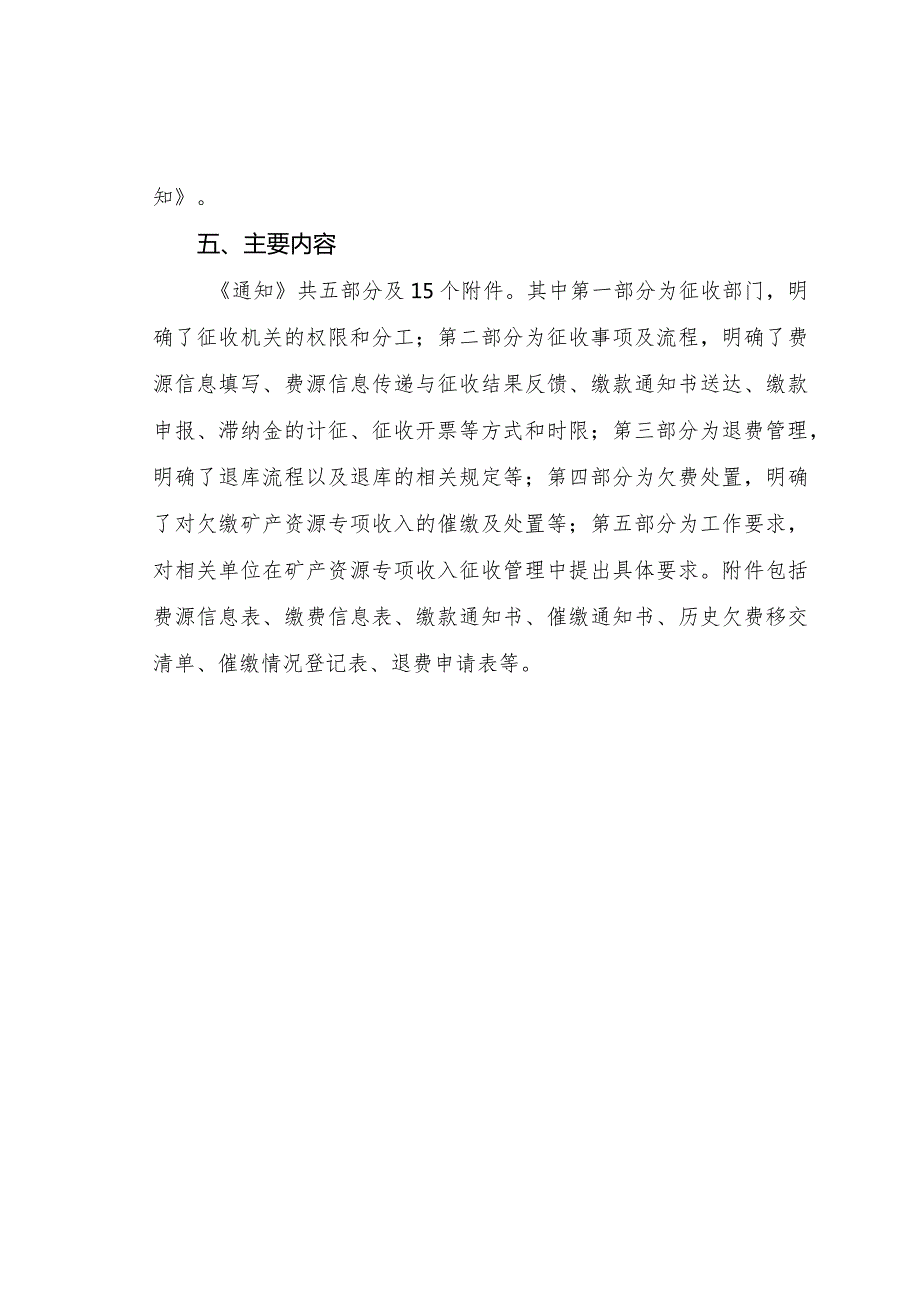 知》。

五、主要内容

《通知》共五部分及15个附件。其中第一部分为征收部门，明确了征收机关的权限和分工；第二部分为征收事项及流程，明确了费源信息填写、费源信息传递与征收结果反馈、缴款通知书送达、缴款申报、滞纳金的计征、征收开票等方式和时限；第三部分为退费管理，明确了退库流程以及退库的相关规定等；第四部分为欠费处置，明确了对欠缴矿产资源专项收入的催缴及处置等；第五部分为工作要求，对相关单位在矿产资源专项收入征收管理中提出具体要求。附件包括费源信息表、缴费信息表、缴款通知书、催缴通知书、历史欠费移交清单、催缴情况登记表、退费申请表等。